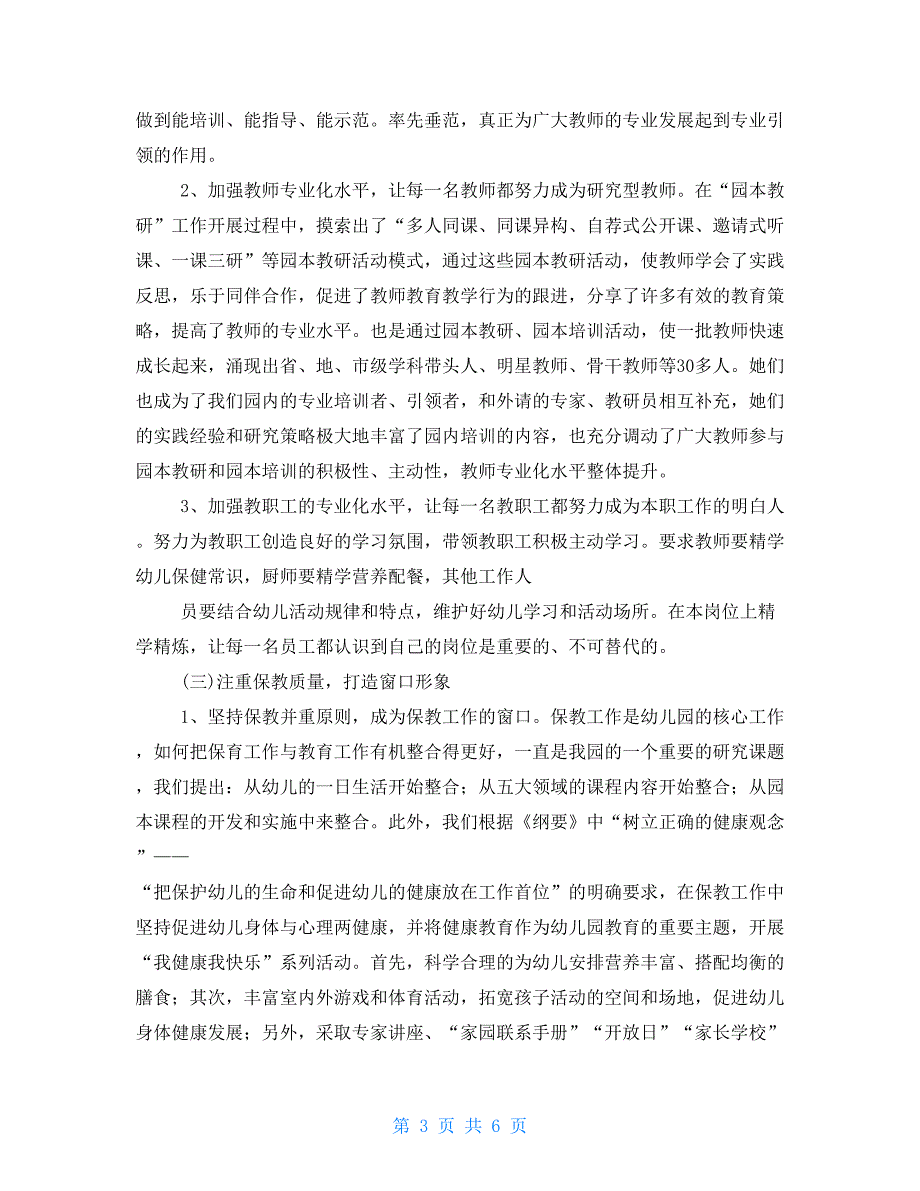 做到能培训、能指导、能示范。率先垂范，真正为广大教师的专业发展起到专业引领的作用。

2、加强教师专业化水平，让每一名教师都努力成为研究型教师。在“园本教研”工作开展过程中，摸索出了“多人同课、同课异构、自荐式公开课、邀请式听课、一课三研”等园本教研活动模式，通过这些园本教研活动，使教师学会了实践反思，乐于同伴合作，促进了教师教育教学行为的跟进，分享了许多有效的教育策略，提高了教师的专业水平。也是通过园本教研、园本培训活动，使一批教师快速成长起来，涌现出省、地、市级学科带头人、明星教师、骨干教师等30多人。她们也成为了我们园内的专业培训者、引领者，和外请的专家、教研员相互补充，她们的实践经验和研究策略极大地丰富了园内培训的内容，也充分调动了广大教师参与园本教研和园本培训的积极性、主动性，教师专业化水平整体提升。

3、加强教职工的专业化水平，让每一名教职工都努力成为本职工作的明白人。努力为教职工创造良好的学习氛围，带领教职工积极主动学习。要求教师要精学幼儿保健常识，厨师要精学营养配餐，其他工作人

员要结合幼儿活动规律和特点，维护好幼儿学习和活动场所。在本岗位上精学精炼，让每一名员工都认识到自己的岗位是重要的、不可替代的。

(三)注重保教质量，打造窗口形象

1、坚持保教并重原则，成为保教工作的窗口。保教工作是幼儿园的核心工作，如何把保育工作与教育工作有机整合得更好，一直是我园的一个重要的研究课题，我们提出：从幼儿的一日生活开始整合；从五大领域的课程内容开始整合；从园本课程的开发和实施中来整合。此外，我们根据《纲要》中“树立正确的健康观念”——

“把保护幼儿的生命和促进幼儿的健康放在工作首位”的明确要求，在保教工作中坚持促进幼儿身体与心理两健康，并将健康教育作为幼儿园教育的重要主题，开展“我健康我快乐”系列活动。首先，科学合理的为幼儿安排营养丰富、搭配均衡的膳食；其次，丰富室内外游戏和体育活动，拓宽孩子活动的空间和场地，促进幼儿身体健康发展；另外，采取专家讲座、“家园联系手册”“开放日”“家长学校”

第 3 页 共 6 页